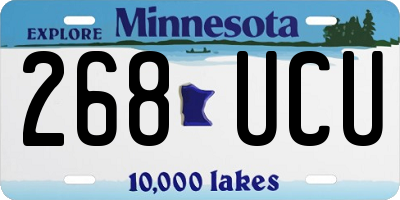 EXPLORE Minnesota

268 UCU

10,000 lakes